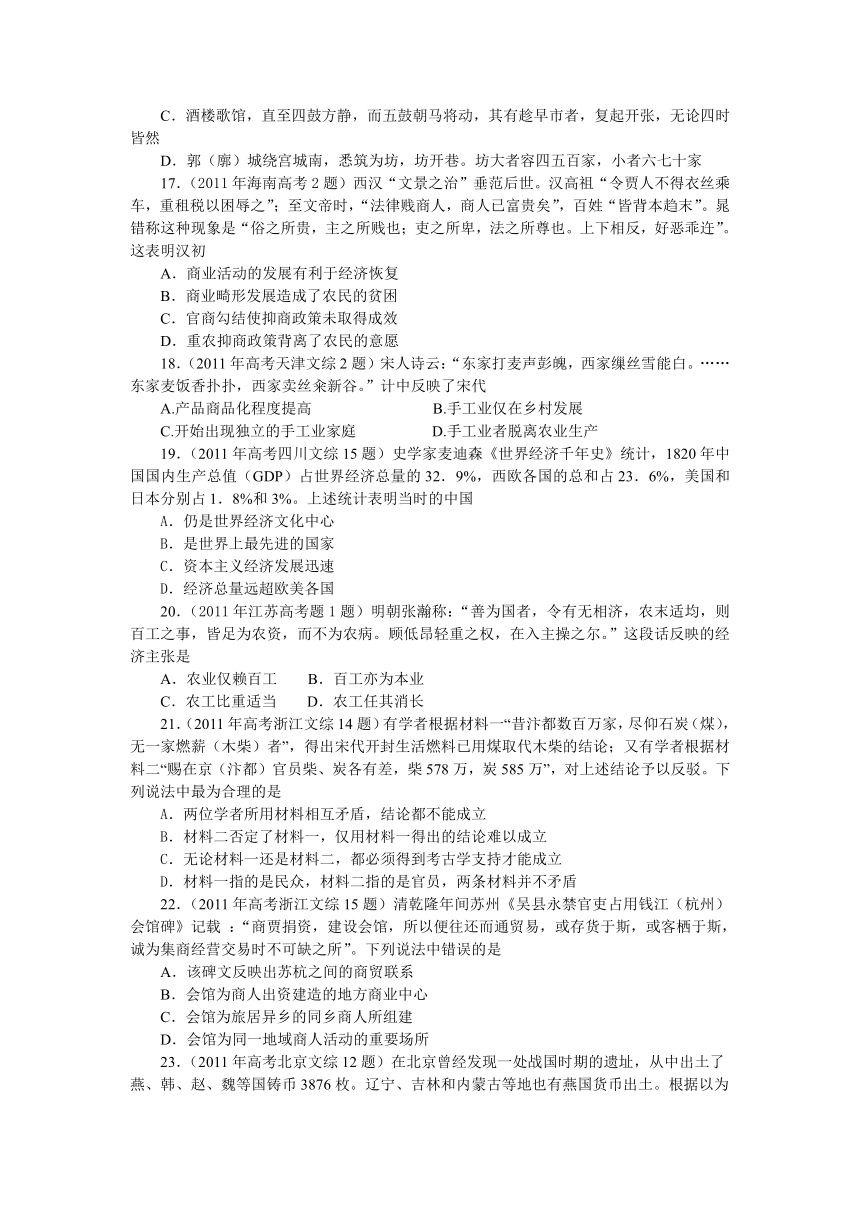 C．酒楼歌馆，直至四鼓方静，而五鼓朝马将动，其有趁早市者，复起开张，无论四时皆然

D．郭（廓）城绕宫城南，悉筑为坊，坊开巷。坊大者容四五百家，小者六七十家

17．（2011 年海南高考 2 题）西汉“文景之治”垂范后世。汉高祖“令贾人不得衣丝乘车，重租税以困辱之”；至文帝时，“法律贱商人，商人已富贵矣”，百姓“皆背本趋末”。晁错称这种现象是“俗之所贵，主之所贱也；吏之所卑，法之所尊也。上下相反，好恶乖迕”。这表明汉初

A．商业活动的发展有利于经济恢复

B．商业畸形发展造成了农民的贫困

C．官商勾结使抑商政策未取得成效

D．重农抑商政策背离了农民的意愿

18．（2011 年高考天津文综 2 题）宋人诗云：“东家打麦声彭魄，西家缫丝雪能白。……东家麦饭香扑扑，西家卖丝籴新谷。”计中反映了宋代

A.产品商品化程度提高

B.手工业仅在乡村发展

C.开始出现独立的手工业家庭

D.手工业者脱离农业生产

19．（2011 年高考四川文综 15 题）史学家麦迪森《世界经济千年史》统计，1820 年中国国内生产总值（GDP）占世界经济总量的 32．9%，西欧各国的总和占 23．6%，美国和日本分别占 1．8%和 3%。上述统计表明当时的中国

A．仍是世界经济文化中心

B．是世界上最先进的国家

C．资本主义经济发展迅速

D．经济总量远超欧美各国

20．（2011 年江苏高考题 1 题）明朝张瀚称：“善为国者，令有无相济，农末适均，则百工之事，皆足为农资，而不为农病。顾低昂轻重之权，在入主操之尔。”这段话反映的经济主张是

A．农业仅赖百工　　B．百工亦为本业

C．农工比重适当　　D．农工任其消长

21．(2011 年高考浙江文综 14 题）有学者根据材料一“昔汴都数百万家，尽仰石炭（煤），无一家燃薪（木柴）者”，得出宋代开封生活燃料已用煤取代木柴的结论；又有学者根据材料二“赐在京（汴都）官员柴、炭各有差，柴 578 万，炭 585 万”，对上述结论予以反驳。下列说法中最为合理的是

A．两位学者所用材料相互矛盾，结论都不能成立

B．材料二否定了材料一，仅用材料一得出的结论难以成立

C．无论材料一还是材料二，都必须得到考古学支持才能成立

D．材料一指的是民众，材料二指的是官员，两条材料并不矛盾

22．（2011 年高考浙江文综 15 题）清乾隆年间苏州《吴县永禁官吏占用钱江（杭州）会馆碑》记载 ：“商贾捐资，建设会馆，所以便往还而通贸易，或存货于斯，或客栖于斯，诚为集商经营交易时不可缺之所”。下列说法中错误的是

A．该碑文反映出苏杭之间的商贸联系

B．会馆为商人出资建造的地方商业中心

C．会馆为旅居异乡的同乡商人所组建

D．会馆为同一地域商人活动的重要场所

23．(2011 年高考北京文综 12 题）在北京曾经发现一处战国时期的遗址，从中出土了燕、韩、赵、魏等国铸币 3876 枚。辽宁、吉林和内蒙古等地也有燕国货币出土。根据以为